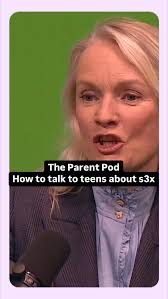 The Parent Pod
How to talk to teens about s3x